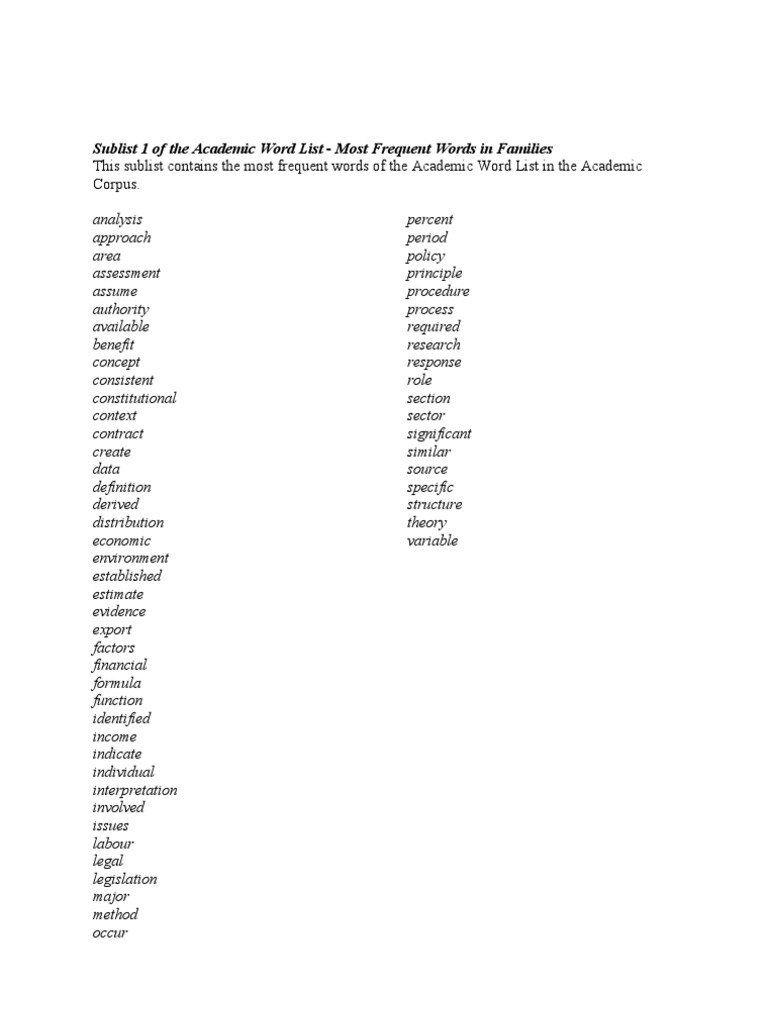 Sublist 1 of the Academic Word List - Most Frequent Words in Families

This sublist contains the most frequent words of the Academic Word List in the Academic Corpus.

analysis
approach
area
assessment
assume
authority
available
benefit
concept
consistent
constitutional
context
contract
create
data
definition
derived
distribution
economic
environment
established
estimate
evidence
export
factors
financial
formula
function
identified
income
indicate
individual
interpretation
involved
issues
labour
legal
legislation
major
method
occur

percent
period
policy
principle
procedure
process
required
research
response
role
section
sector
significant
similar
source
specific
structure
theory
variable